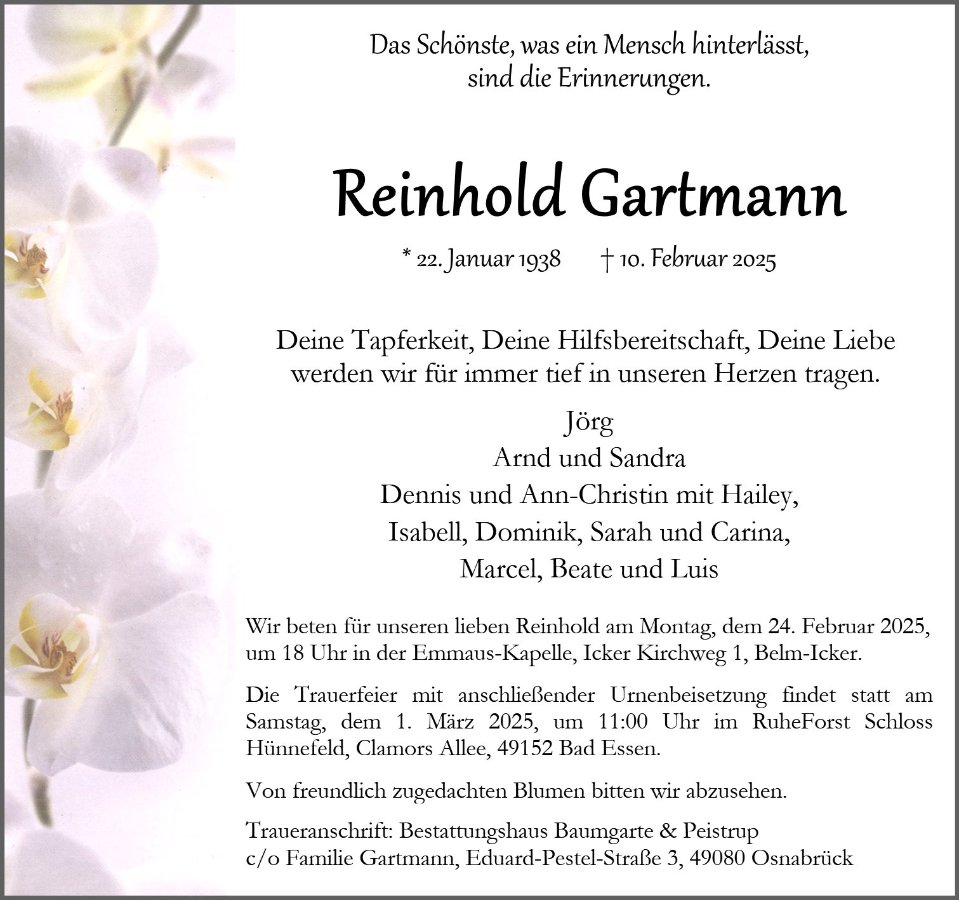 Das Schönste, was ein Mensch hinterlässt,
sind die Erinnerungen.

Reinhold Gartmann

* 22. Januar 1938 † 10. Februar 2025

Deine Tapferkeit, Deine Hilfsbereitschaft, Deine Liebe werden wir für immer tief in unseren Herzen tragen.

Jörg
Arnd und Sandra
Dennis und Ann-Christin mit Hailey,
Isabell, Dominik, Sarah und Carina,
Marcel, Beate und Luis

Wir beten für unseren lieben Reinhold am Montag, dem 24. Februar 2025, um 18 Uhr in der Emmaus-Kapelle, Icker Kirchweg 1, Belm-Icker.

Die Trauerfeier mit anschließender Urnenbeisetzung findet statt am Samstag, dem 1. März 2025, um 11:00 Uhr im RuheForst Schloss Hünnefeld, Clamors Allee, 49152 Bad Essen.

Von freundlich zugedachten Blumen bitten wir abzusehen.

Traueranschrift: Bestattungshaus Baumgarte & Peistrup
c/o Familie Gartmann, Eduard-Pestel-Straße 3, 49080 Osnabrück